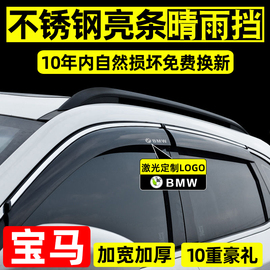 不锈钢亮条晴雨挡

10年内自然损坏免费换新

BMW

激光定制LOGO

BMW

宝马

加宽加厚

10重豪礼